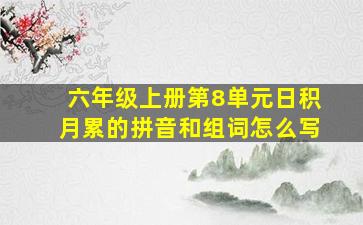 六年级上册第8单元日积月累的拼音和组词怎么写